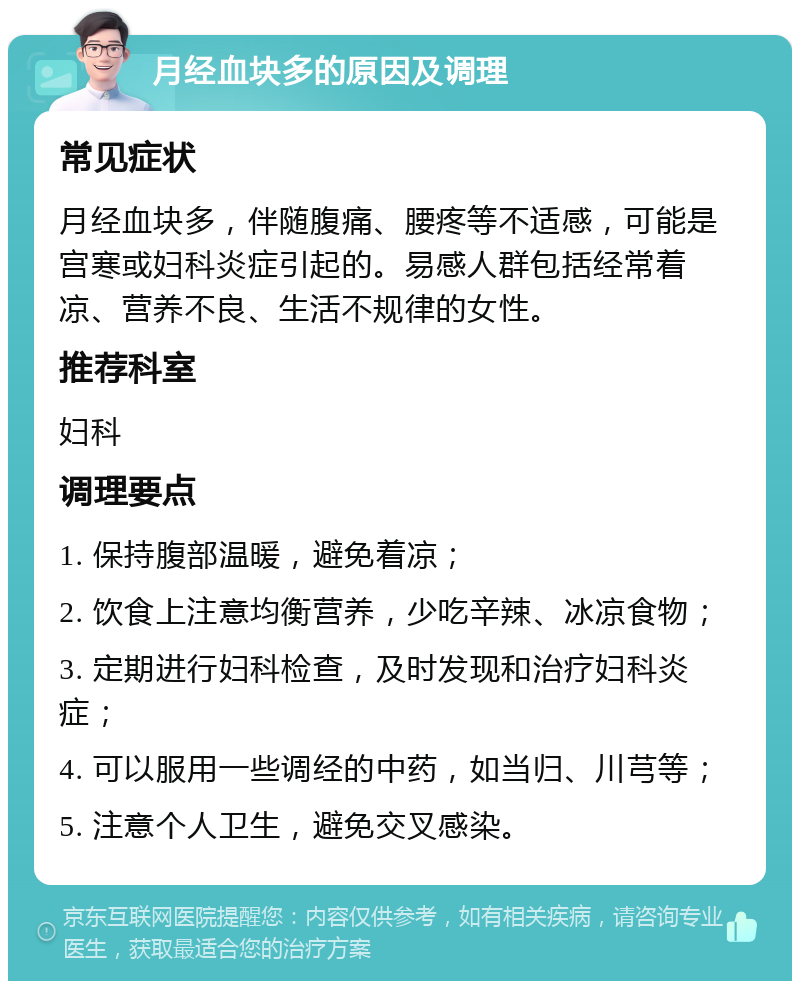 月经血块多的原因及调理

常见症状

月经血块多，伴随腹痛、腰疼等不适感，可能是宫寒或妇科炎症引起的。易感人群包括经常着凉、营养不良、生活不规律的女性。

推荐科室

妇科

调理要点

1. 保持腹部温暖，避免着凉；

2. 饮食上注意均衡营养，少吃辛辣、冰凉食物；

3. 定期进行妇科检查，及时发现和治疗妇科炎症；

4. 可以服用一些调经的中药，如当归、川芎等；

5. 注意个人卫生，避免交叉感染。

京东互联网医院提醒您：内容仅供参考，如有相关疾病，请咨询专业医生，获取最适合您的治疗方案